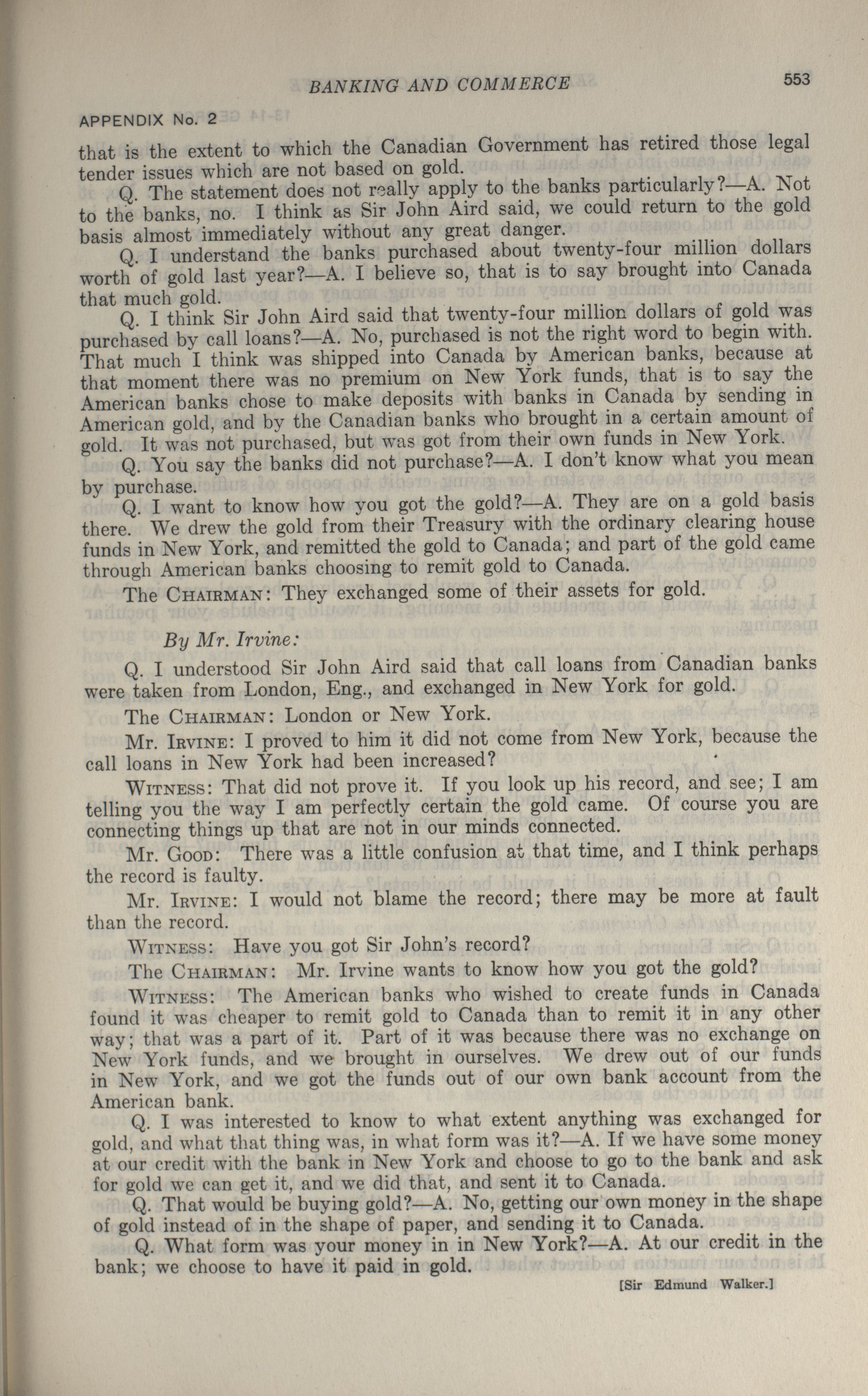 BANKING AND COMMERCE 553

APPENDIX No. 2

that is the extent to which the Canadian Government has retired those legal tender issues which are not based on gold.

Q. The statement does not really apply to the banks particularly?—A. Not to the banks, no. I think as Sir John Aird said, we could return to the gold basis almost immediately without any great danger.

Q. I understand the banks purchased about twenty-four million dollars worth of gold last year?—A. I believe so, that is to say brought into Canada that much gold.

Q. I think Sir John Aird said that twenty-four million dollars of gold was purchased by call loans?—A. No, purchased is not the right word to begin with. That much I think was shipped into Canada by American banks, because at that moment there was no premium on New York funds, that is to say the American banks chose to make deposits with banks in Canada by sending in American gold, and by the Canadian banks who brought in a certain amount of gold. It was not purchased, but was got from their own funds in New York.

Q. You say the banks did not purchase?—A. I don't know what you mean by purchase.

Q. I want to know how you got the gold?—A. They are on a gold basis there. We drew the gold from their Treasury with the ordinary clearing house funds in New York, and remitted the gold to Canada; and part of the gold came through American banks choosing to remit gold to Canada.

The CHAIRMAN: They exchanged some of their assets for gold.

By Mr. Irvine:

Q. I understood Sir John Aird said that call loans from Canadian banks were taken from London, Eng., and exchanged in New York for gold.

The CHAIRMAN: London or New York.

Mr. IRVINE: I proved to him it did not come from New York, because the call loans in New York had been increased?

WITNESS: That did not prove it. If you look up his record, and see; I am telling you the way I am perfectly certain the gold came. Of course you are connecting things up that are not in our minds connected.

Mr. GOOD: There was a little confusion at that time, and I think perhaps the record is faulty.

Mr. IRVINE: I would not blame the record; there may be more at fault than the record.

WITNESS: Have you got Sir John's record?

The CHAIRMAN: Mr. Irvine wants to know how you got the gold?

WITNESS: The American banks who wished to create funds in Canada found it was cheaper to remit gold to Canada than to remit it in any other way; that was a part of it. Part of it was because there was no exchange on New York funds, and we brought in ourselves. We drew out of our funds in New York, and we got the funds out of our own bank account from the American bank.

Q. I was interested to know to what extent anything was exchanged for gold, and what that thing was, in what form was it?—A. If we have some money at our credit with the bank in New York and choose to go to the bank and ask for gold we can get it, and we did that, and sent it to Canada.

Q. That would be buying gold?—A. No, getting our own money in the shape of gold instead of in the shape of paper, and sending it to Canada.

Q. What form was your money in in New York?—A. At our credit in the bank; we choose to have it paid in gold.

[Sir Edmund Walker.]